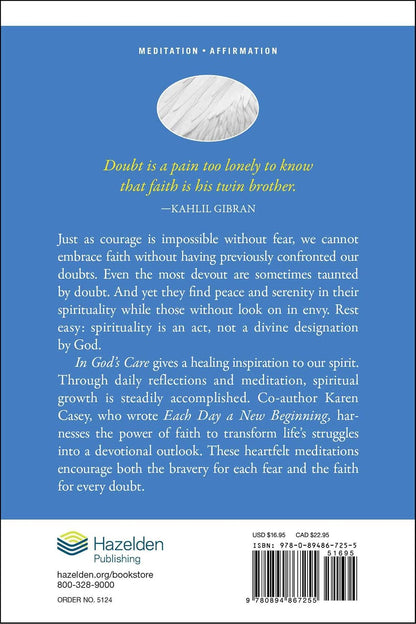 MEDITATION • AFFIRMATION

Doubt is a pain too lonely to know that faith is his twin brother.

—KAHLIL GIBRAN

Just as courage is impossible without fear, we cannot embrace faith without having previously confronted our doubts. Even the most devout are sometimes taunted by doubt. And yet they find peace and serenity in their spirituality while those without look on in envy. Rest easy: spirituality is an act, not a divine designation by God.

In God's Care gives a healing inspiration to our spirit. Through daily reflections and meditation, spiritual growth is steadily accomplished. Co-author Karen Casey, who wrote Each Day a New Beginning, harnesses the power of faith to transform life's struggles into a devotional outlook. These heartfelt meditations encourage both the bravery for each fear and the faith for every doubt.

Hazelden
Publishing

hazelden.org/bookstore
800-328-9000

ORDER NO. 5124

USD $16.95 CAD $22.95
ISBN: 978-0-89486-725-5
51695

9 780894 867255